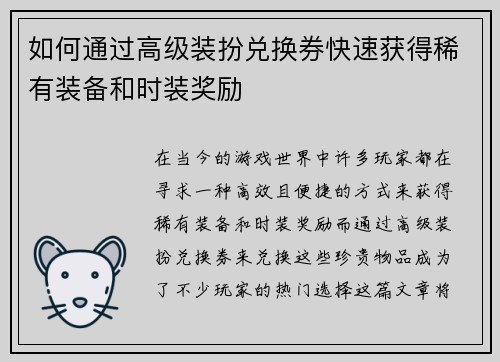 如何通过高级装扮兑换券快速获得稀有装备和时装奖励

在当今的游戏世界中许多玩家都在寻求一种高效且便捷的方式来获得稀有装备和时装奖励而通过高级装扮兑换券来兑换这些珍贵物品成为了不少玩家的热门选择这篇文章将